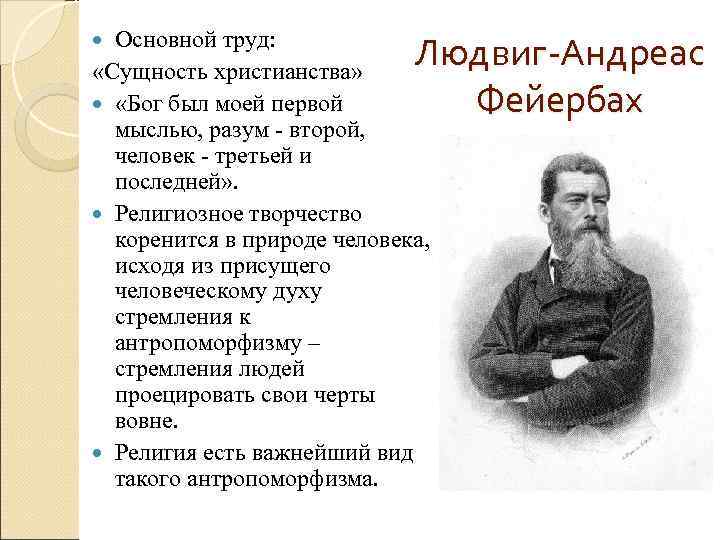 Людвиг-Андреас Фейербах

Основной труд:
«Сущность христианства»

«Бог был моей первой мыслью, разум - второй, человек - третьей и последней».

Религиозное творчество коренится в природе человека, исходя из присущего человеческому духу стремления к антропоморфизму – стремления людей проецировать свои черты вовне.

Религия есть важнейший вид такого антропоморфизма.